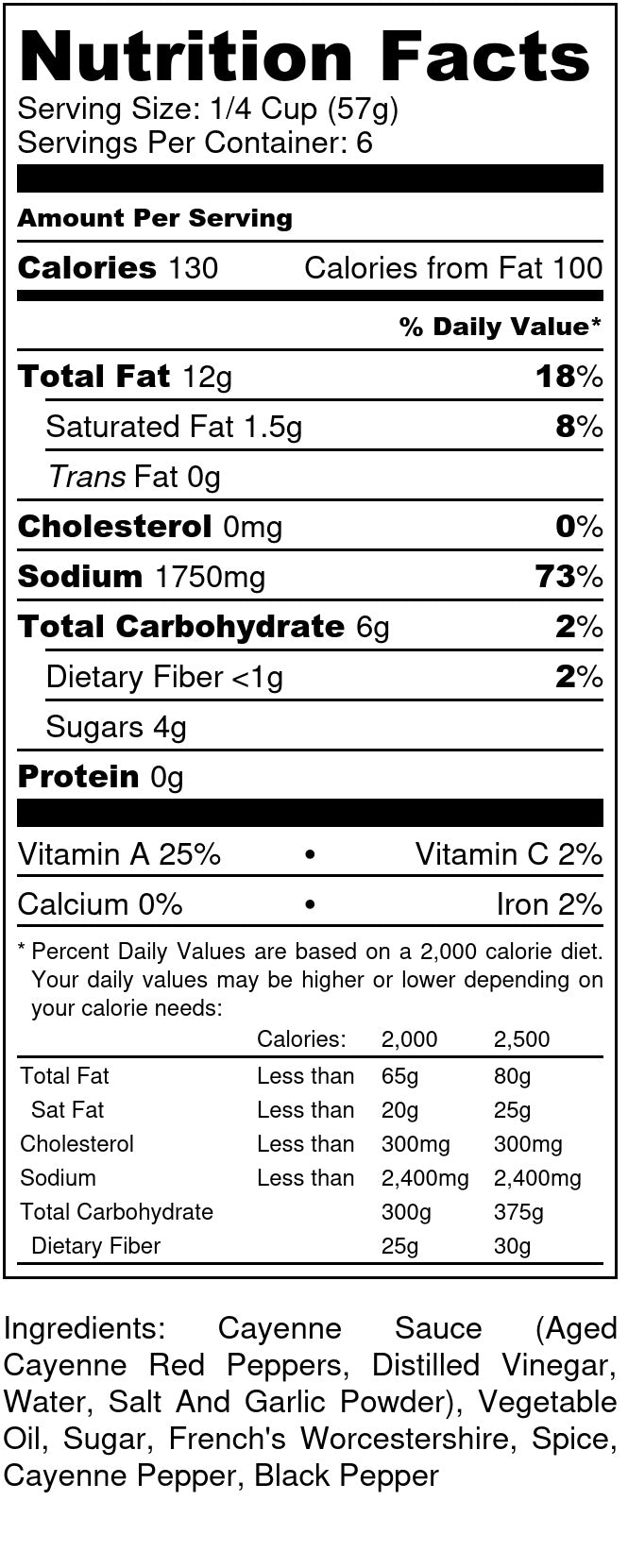 Nutrition Facts
Serving Size: 1/4 Cup (57g)
Servings Per Container: 6

Amount Per Serving

Calories 130 Calories from Fat 100

% Daily Value*

Total Fat 12g 18%

Saturated Fat 1.5g 8%

Trans Fat 0g

Cholesterol 0mg 0%

Sodium 1750mg 73%

Total Carbohydrate 6g 2%

Dietary Fiber <1g 2%

Sugars 4g

Protein 0g

Vitamin A 25% • Vitamin C 2%

Calcium 0% • Iron 2%

* Percent Daily Values are based on a 2,000 calorie diet. Your daily values may be higher or lower depending on your calorie needs:

|  | Calories: | 2,000 | 2,500 |
|---|---|---|---|
| Total Fat | Less than | 65g | 80g |
| Sat Fat | Less than | 20g | 25g |
| Cholesterol | Less than | 300mg | 300mg |
| Sodium | Less than | 2,400mg | 2,400mg |
| Total Carbohydrate |  | 300g | 375g |
| Dietary Fiber |  | 25g | 30g |

Ingredients: Cayenne Sauce (Aged Cayenne Red Peppers, Distilled Vinegar, Water, Salt And Garlic Powder), Vegetable Oil, Sugar, French's Worcestershire, Spice, Cayenne Pepper, Black Pepper